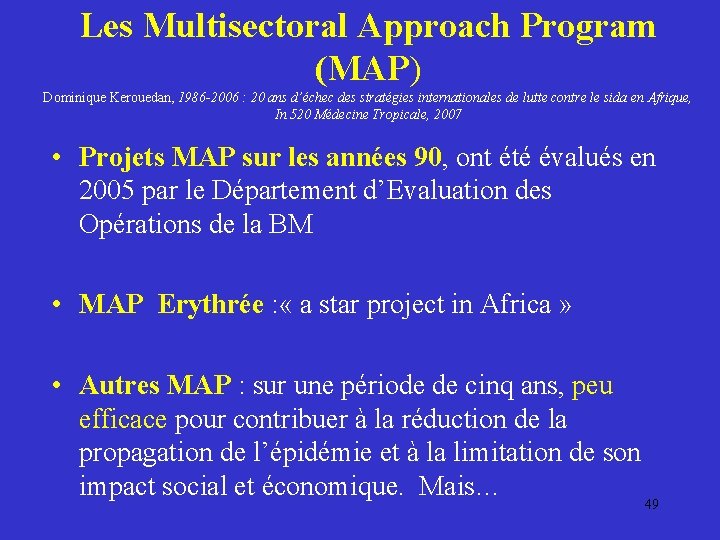 Les Multisectoral Approach Program (MAP)

Dominique Kerouedan, 1986-2006 : 20 ans d'échec des stratégies internationales de lutte contre le sida en Afrique, In 520 Médecine Tropicale, 2007

• Projets MAP sur les années 90, ont été évalués en 2005 par le Département d'Evaluation des Opérations de la BM

• MAP Erythrée :« a star project in Africa »

• Autres MAP : sur une période de cinq ans, peu efficace pour contribuer à la réduction de la propagation de l'épidémie et à la limitation de son impact social et économique. Mais…

49